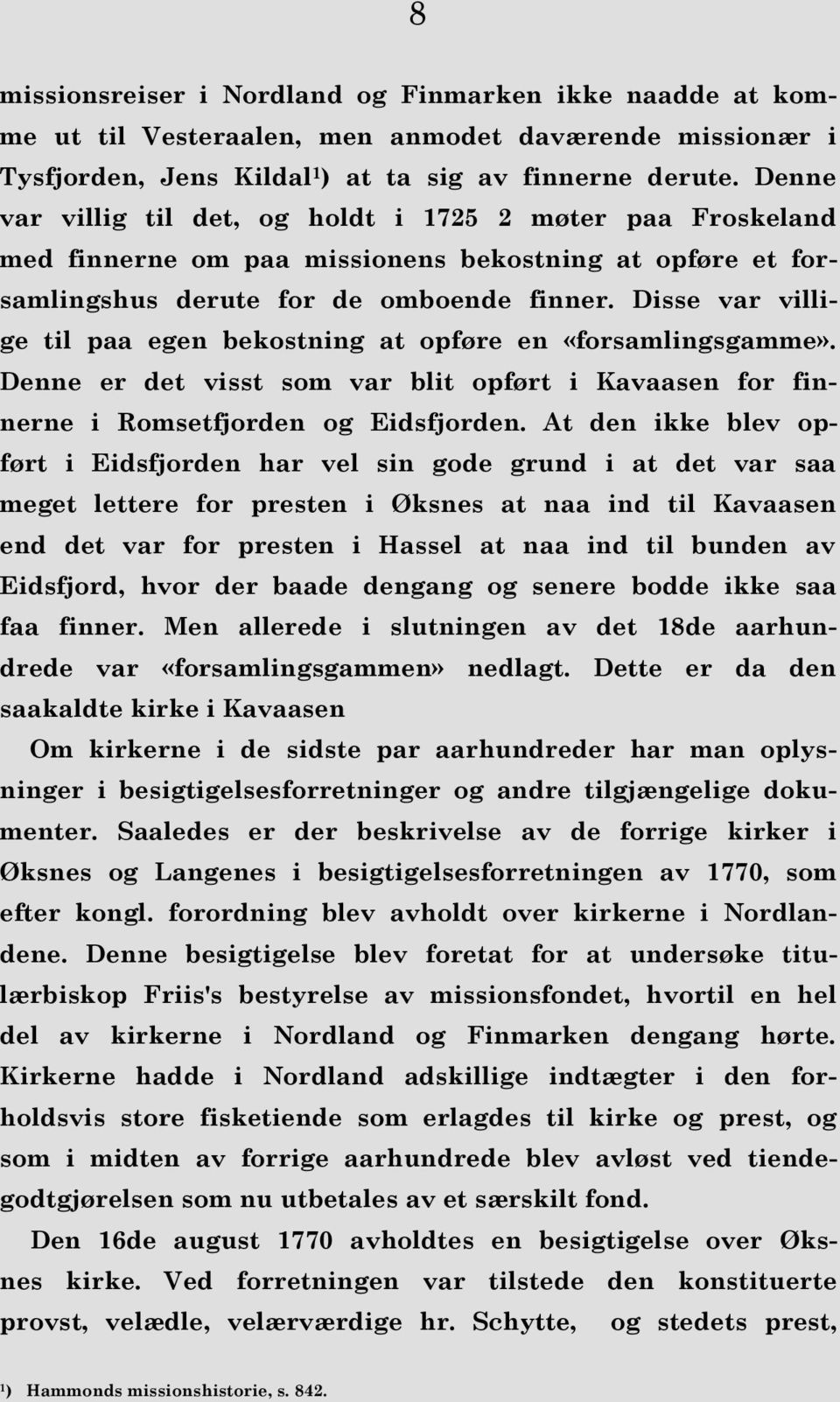 8

missionsreiser i Nordland og Finmarken ikke naadde at komme ut til Vesteraalen, men anmodet daværende missionær i Tysfjorden, Jens Kildal¹) at ta sig av finnerne derute. Denne var villig til det, og holdt i 1725 2 møter paa Froskeland med finnerne om paa missionens bekostning at opføre et forsamlingshus derute for de omboende finner. Disse var villige til paa egen bekostning at opføre en «forsamlingsgamme». Denne er det visst som var blit opført i Kavaasen for finnerne i Romsetfjorden og Eidsfjorden. At den ikke blev opført i Eidsfjorden har vel sin gode grund i at det var saa meget lettere for presten i Øksnes at naa ind til Kavaasen end det var for presten i Hassel at naa ind til bunden av Eidsfjord, hvor der baade dengang og senere bodde ikke saa faa finner. Men allerede i slutningen av det 18de aarhundrede var «forsamlingsgammen» nedlagt. Dette er da den saakaldte kirke i Kavaasen

Om kirkerne i de sidste par aarhundreder har man oplysninger i besigtigelsesforretninger og andre tilgjængelige dokumenter. Saaledes er der beskrivelse av de forrige kirker i Øksnes og Langenes i besigtigelsesforretningen av 1770, som efter kongl. forordning blev avholdt over kirkerne i Nordlandene. Denne besigtigelse blev foretat for at undersøke titulærbiskop Friis's bestyrelse av missionsfondet, hvortil en hel del av kirkerne i Nordland og Finmarken dengang hørte. Kirkerne hadde i Nordland adskillige indtægter i den forholdsvis store fisketiende som erlagdes til kirke og prest, og som i midten av forrige aarhundrede blev avløst ved tiendegodtgjørelsen som nu utbetales av et særskilt fond.

Den 16de august 1770 avholdtes en besigtigelse over Øksnes kirke. Ved forretningen var tilstede den konstituerte provst, velædle, velærværdige hr. Schytte, og stedets prest,

¹) Hammonds missionshistorie, s. 842.